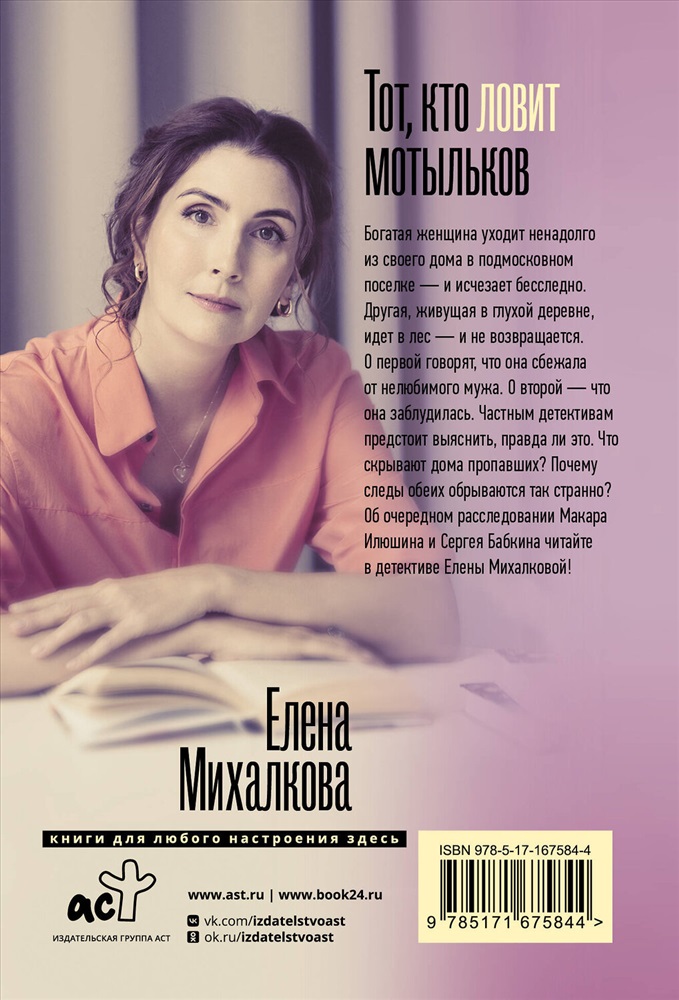 Тот, кто ловит мотыльков

Богатая женщина уходит ненадолго из своего дома в подмосковном поселке — и исчезает бесследно. Другая, живущая в глухой деревне, идет в лес — и не возвращается. О первой говорят, что она сбежала от нелюбимого мужа. О второй — что она заблудилась. Частным детективам предстоит выяснить, правда ли это. Что скрывают дома пропавших? Почему следы обеих обрываются так странно? Об очередном расследовании Макара Илюшина и Сергея Бабкина читайте в детективе Елены Михалковой!

Елена Михалкова

книги для любого настроения здесь

аст

ИЗДАТЕЛЬСКАЯ ГРУППА АСТ

www.ast.ru | www.book24.ru

vk.com/izdatelstvoast

ok.ru/izdatelstvoast

ISBN 978-5-17-167584-4

9 785171 675844 >